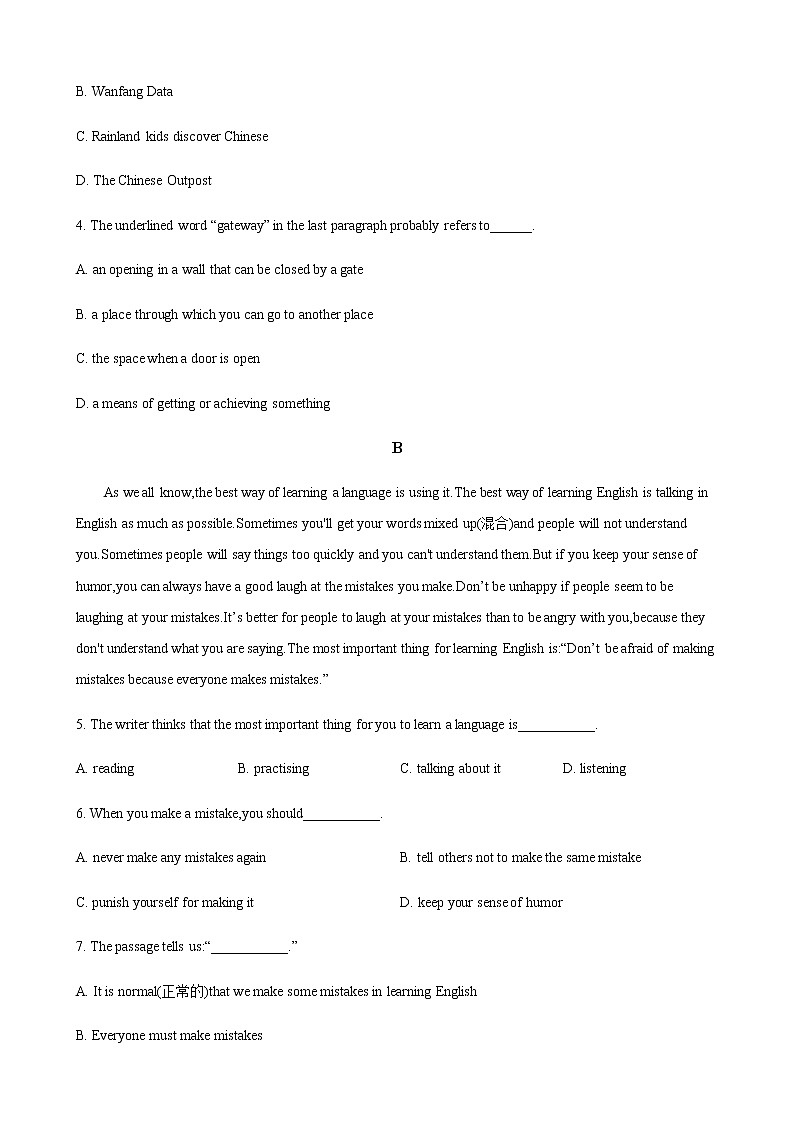 B. Wanfang Data

C. Rainland kids discover Chinese

D. The Chinese Outpost

4. The underlined word “gateway” in the last paragraph probably refers to______.

A. an opening in a wall that can be closed by a gate

B. a place through which you can go to another place

C. the space when a door is open

D. a means of getting or achieving something

B

As we all know,the best way of learning a language is using it.The best way of learning English is talking in English as much as possible.Sometimes you'll get your words mixed up(混合)and people will not understand you.Sometimes people will say things too quickly and you can't understand them.But if you keep your sense of humor,you can always have a good laugh at the mistakes you make.Don’t be unhappy if people seem to be laughing at your mistakes.It’s better for people to laugh at your mistakes than to be angry with you,because they don't understand what you are saying.The most important thing for learning English is:“Don’t be afraid of making mistakes because everyone makes mistakes.”

5. The writer thinks that the most important thing for you to learn a language is___________.

A. reading B. practising C. talking about it D. listening

6. When you make a mistake,you should___________.

A. never make any mistakes again B. tell others not to make the same mistake

C. punish yourself for making it D. keep your sense of humor

7. The passage tells us:“___________.”

A. It is normal(正常的)that we make some mistakes in learning English

B. Everyone must make mistakes